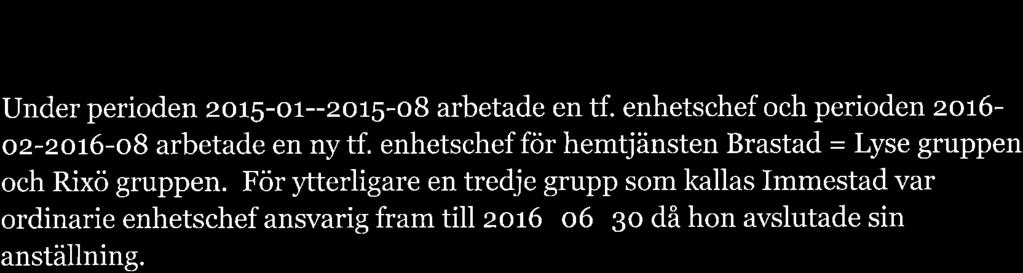 Under perioden 2015-01--2015-08 arbetade en tf. enhetschef och perioden 2016-02-2016-08 arbetade en ny tf. enhetschef för hemtjänsten Brastad = Lyse gruppen och Rixö gruppen. För ytterligare en tredje grupp som kallas Immestad var ordinarie enhetschef ansvarig fram till 2016 06 30 då hon avslutade sin anställning.